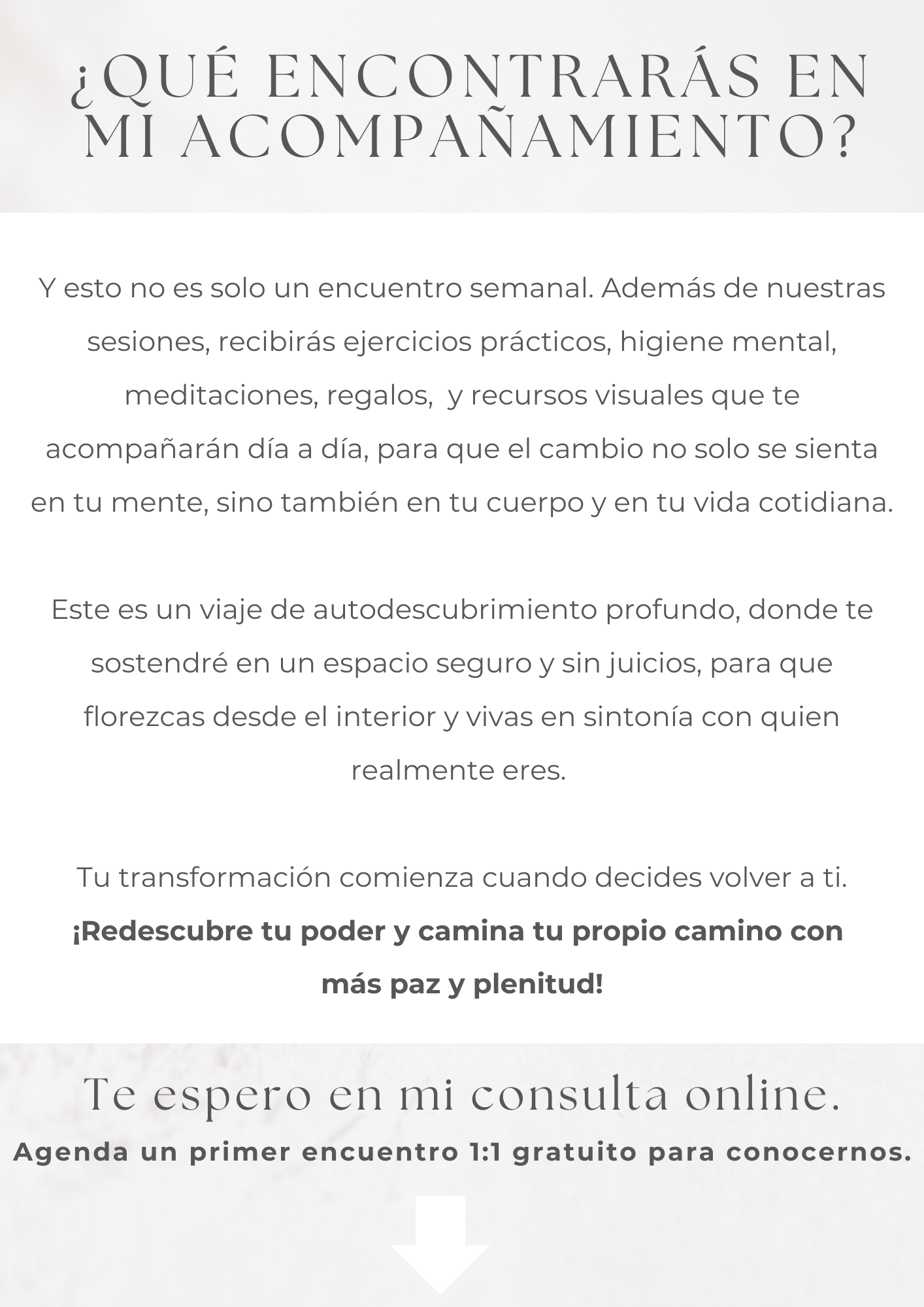 ¿QUÉ ENCONTRARÁS EN MI ACOMPAÑAMIENTO?

Y esto no es solo un encuentro semanal. Además de nuestras sesiones, recibirás ejercicios prácticos, higiene mental, meditaciones, regalos,  y recursos visuales que te acompañarán día a día, para que el cambio no solo se sienta en tu mente, sino también en tu cuerpo y en tu vida cotidiana.

Este es un viaje de autodescubrimiento profundo, donde te sostendré en un espacio seguro y sin juicios, para que florezcas desde el interior y vivas en sintonía con quien realmente eres.

Tu transformación comienza cuando decides volver a ti.
¡Redescubre tu poder y camina tu propio camino con más paz y plenitud!

Te espero en mi consulta online.
Agenda un primer encuentro 1:1 gratuito para conocernos.